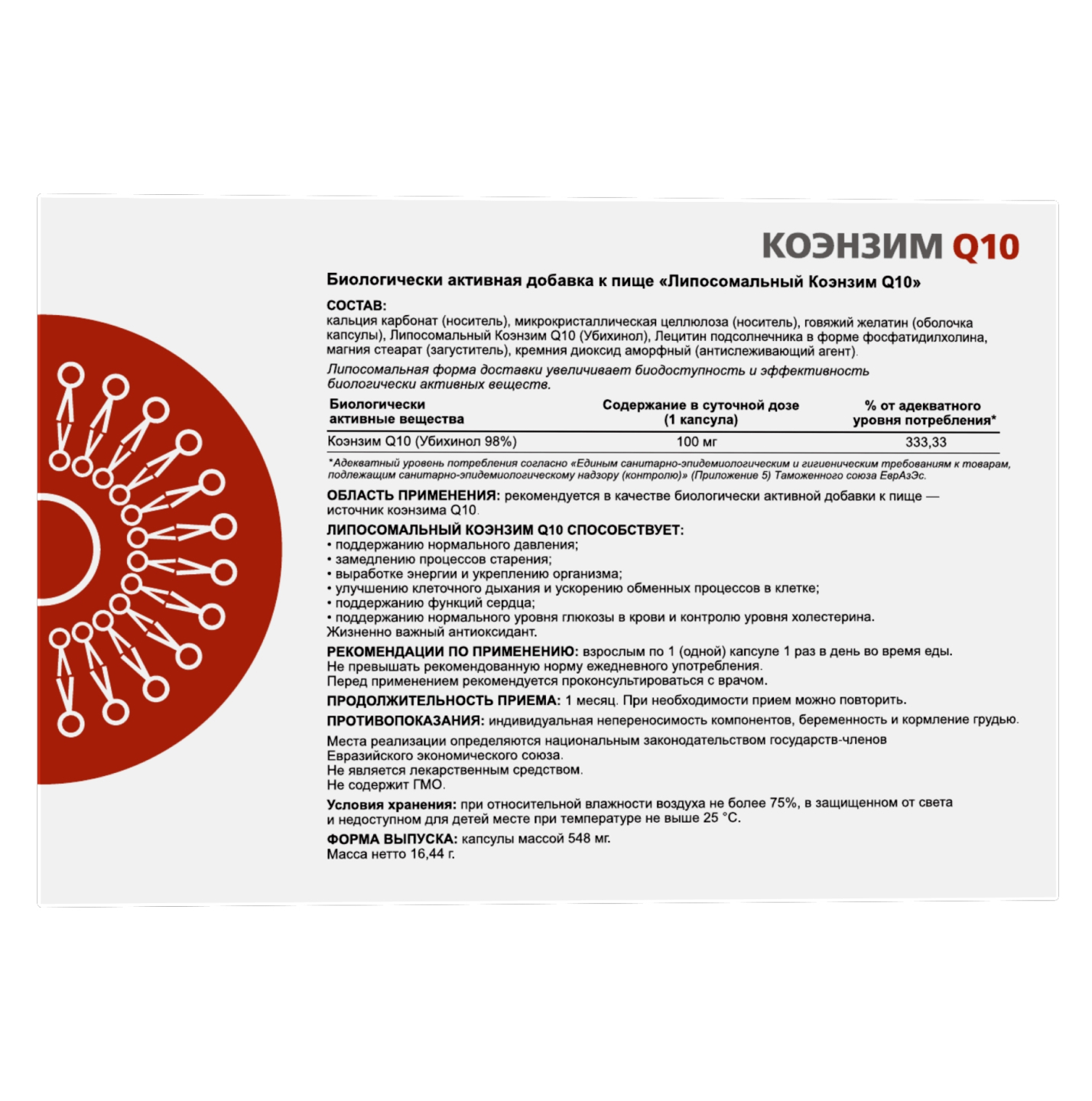 КОЭНЗИМ Q10

Биологически активная добавка к пище «Липосомальный Коэнзим Q10»

СОСТАВ:
кальция карбонат (носитель), микрокристаллическая целлюлоза (носитель), говяжий желатин (оболочка капсулы), Липосомальный Коэнзим Q10 (Убихинол), Лецитин подсолнечника в форме фосфатидилхолина, магния стеарат (загуститель), кремния диоксид аморфный (антислеживающий агент).

Липосомальная форма доставки увеличивает биодоступность и эффективность биологически активных веществ.

| Биологически активные вещества | Содержание в суточной дозе (1 капсула) | % от адекватного уровня потребления* |
|---|---|---|
| Коэнзим Q10 (Убихинол 98%) | 100 мг | 333,33 |

*Адекватный уровень потребления согласно «Единым санитарно-эпидемиологическим и гигиеническим требованиям к товарам, подлежащим санитарно-эпидемиологическому надзору (контролю)» (Приложение 5) Таможенного союза ЕврАзЭс.

ОБЛАСТЬ ПРИМЕНЕНИЯ: рекомендуется в качестве биологически активной добавки к пище — источник коэнзима Q10.

ЛИПОСОМАЛЬНЫЙ КОЭНЗИМ Q10 СПОСОБСТВУЕТ:
• поддержанию нормального давления;
• замедлению процессов старения;
• выработке энергии и укреплению организма;
• улучшению клеточного дыхания и ускорению обменных процессов в клетке;
• поддержанию функций сердца;
• поддержанию нормального уровня глюкозы в крови и контролю уровня холестерина.
Жизненно важный антиоксидант.

РЕКОМЕНДАЦИИ ПО ПРИМЕНЕНИЮ: взрослым по 1 (одной) капсуле 1 раз в день во время еды.
Не превышать рекомендованную норму ежедневного употребления.
Перед применением рекомендуется проконсультироваться с врачом.

ПРОДОЛЖИТЕЛЬНОСТЬ ПРИЕМА: 1 месяц. При необходимости прием можно повторить.

ПРОТИВОПОКАЗАНИЯ: индивидуальная непереносимость компонентов, беременность и кормление грудью.

Места реализации определяются национальным законодательством государств-членов Евразийского экономического союза.
Не является лекарственным средством.
Не содержит ГМО.

Условия хранения: при относительной влажности воздуха не более 75%, в защищенном от света и недоступном для детей месте при температуре не выше 25 °С.

ФОРМА ВЫПУСКА: капсулы массой 548 мг.
Масса нетто 16,44 г.